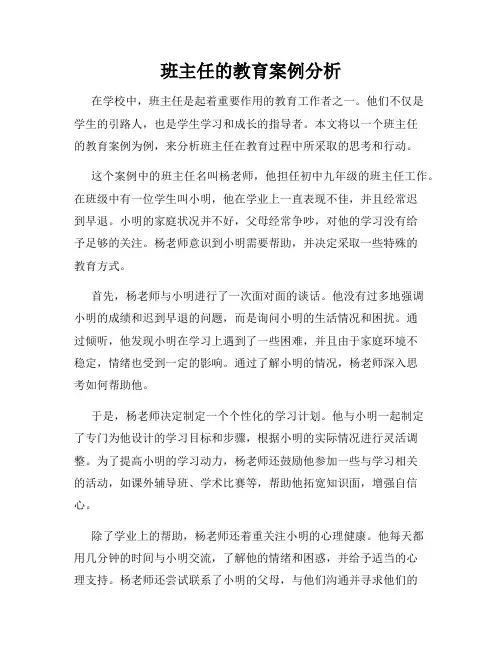 班主任的教育案例分析

在学校中，班主任是起着重要作用的教育工作者之一。他们不仅是学生的引路人，也是学生学习和成长的指导者。本文将以一个班主任的教育案例为例，来分析班主任在教育过程中所采取的思考和行动。

这个案例中的班主任名叫杨老师，他担任初中九年级的班主任工作。在班级中有一位学生叫小明，他在学业上一直表现不佳，并且经常迟到早退。小明的家庭状况并不好，父母经常争吵，对他的学习没有给予足够的关注。杨老师意识到小明需要帮助，并决定采取一些特殊的教育方式。

首先，杨老师与小明进行了一次面对面的谈话。他没有过多地强调小明的成绩和迟到早退的问题，而是询问小明的生活情况和困扰。通过倾听，他发现小明在学习上遇到了一些困难，并且由于家庭环境不稳定，情绪也受到一定的影响。通过了解小明的情况，杨老师深入思考如何帮助他。

于是，杨老师决定制定一个个性化的学习计划。他与小明一起制定了专门为他设计的学习目标和步骤，根据小明的实际情况进行灵活调整。为了提高小明的学习动力，杨老师还鼓励他参加一些与学习相关的活动，如课外辅导班、学术比赛等，帮助他拓宽知识面，增强自信心。

除了学业上的帮助，杨老师还着重关注小明的心理健康。他每天都用几分钟的时间与小明交流，了解他的情绪和困惑，并给予适当的心理支持。杨老师还尝试联系了小明的父母，与他们沟通并寻求他们的